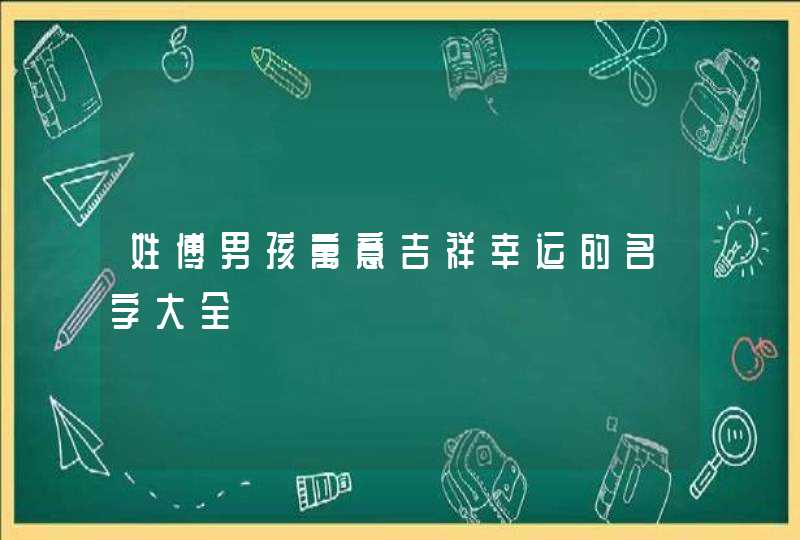 姓傅男孩寓意吉祥幸运的名字大全